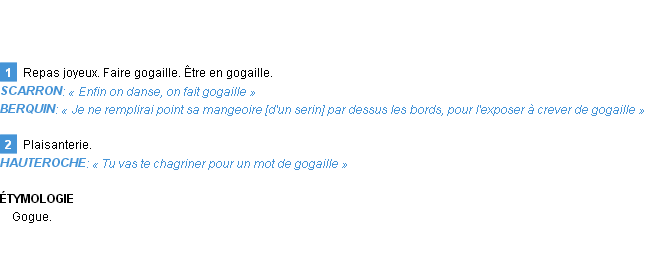 1 Repas joyeux. Faire gogaille. Être en gogaille.
SCARRON: « Enfin on danse, on fait gogaille »
BERQUIN: « Je ne remplirai point sa mangeoire [d'un serin] par dessus les bords, pour l'exposer à crever de gogaille »

2 Plaisanterie.
HAUTEROCHE: « Tu vas te chagriner pour un mot de gogaille »

ÉTYMOLOGIE
Gogue.